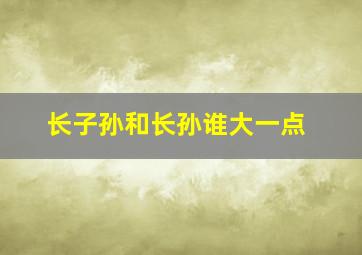 长子孙和长孙谁大一点